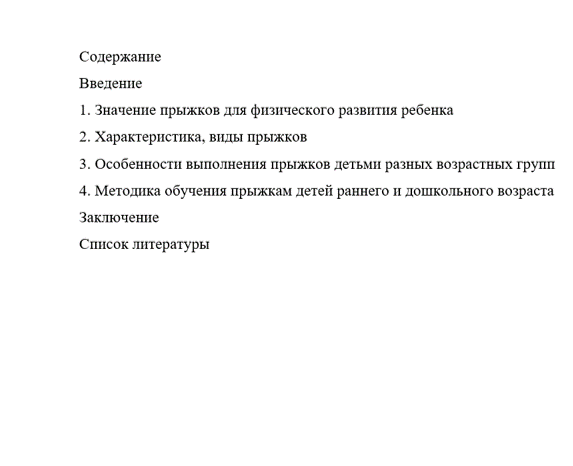 Содержание

Введение

1. Значение прыжков для физического развития ребенка

2. Характеристика, виды прыжков

3. Особенности выполнения прыжков детьми разных возрастных групп

4. Методика обучения прыжкам детей раннего и дошкольного возраста

Заключение

Список литературы